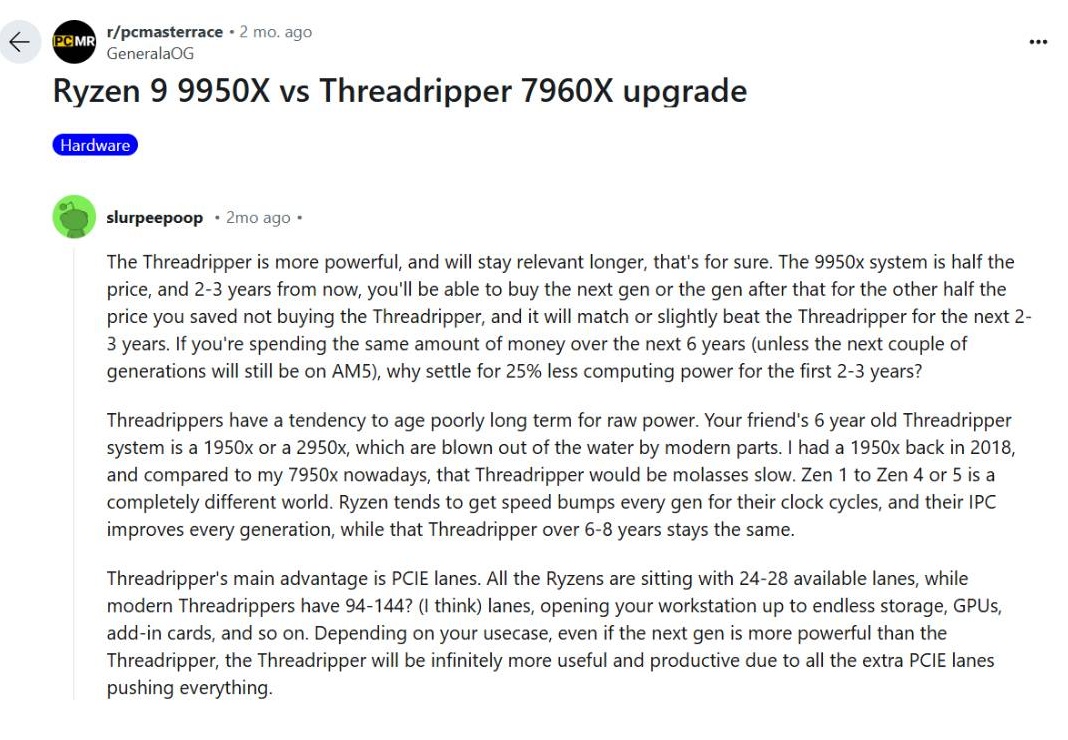 PCMR r/pcmasterrace • 2 mo. ago
GeneralaOG

...

Ryzen 9 9950X vs Threadripper 7960X upgrade

Hardware

slurpeepoop • 2mo ago •

The Threadripper is more powerful, and will stay relevant longer, that's for sure. The 9950x system is half the price, and 2-3 years from now, you'll be able to buy the next gen or the gen after that for the other half the price you saved not buying the Threadripper, and it will match or slightly beat the Threadripper for the next 2-3 years. If you're spending the same amount of money over the next 6 years (unless the next couple of generations will still be on AM5), why settle for 25% less computing power for the first 2-3 years?

Threadrippers have a tendency to age poorly long term for raw power. Your friend's 6 year old Threadripper system is a 1950x or a 2950x, which are blown out of the water by modern parts. I had a 1950x back in 2018, and compared to my 7950x nowadays, that Threadripper would be molasses slow. Zen 1 to Zen 4 or 5 is a completely different world. Ryzen tends to get speed bumps every gen for their clock cycles, and their IPC improves every generation, while that Threadripper over 6-8 years stays the same.

Threadripper's main advantage is PCIE lanes. All the Ryzens are sitting with 24-28 available lanes, while modern Threadrippers have 94-144? (I think) lanes, opening your workstation up to endless storage, GPUs, add-in cards, and so on. Depending on your usecase, even if the next gen is more powerful than the Threadripper, the Threadripper will be infinitely more useful and productive due to all the extra PCIE lanes pushing everything.